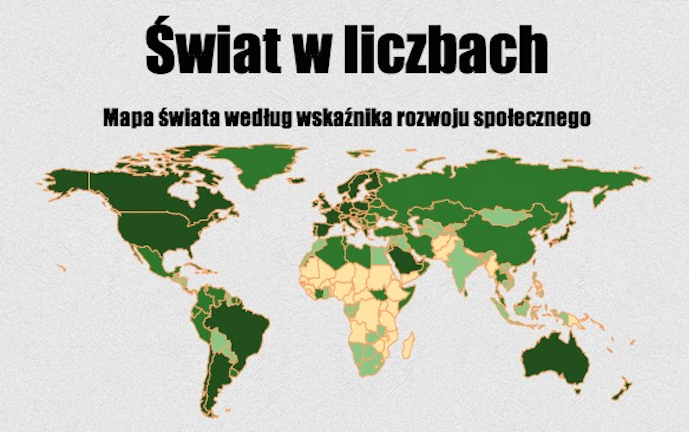 Świat w liczbach

Mapa świata według wskaźnika rozwoju społecznego